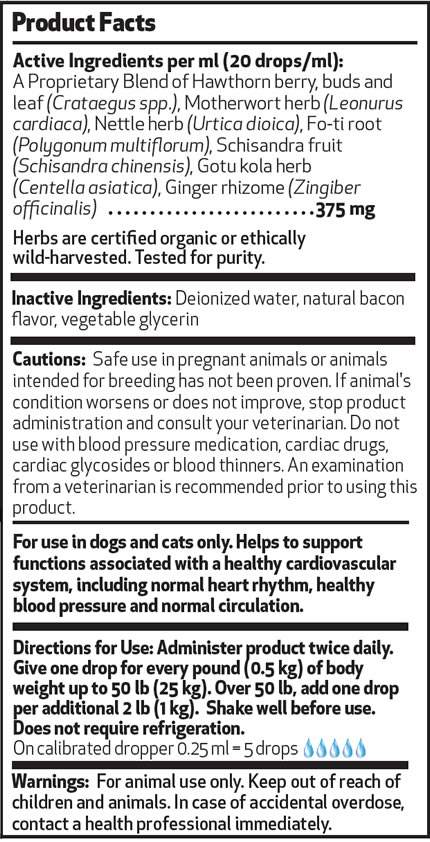 Product Facts

Active Ingredients per ml (20 drops/ml):
A Proprietary Blend of Hawthorn berry, buds and leaf (Crataegus spp.), Motherwort herb (Leonurus cardiaca), Nettle herb (Urtica dioica), Fo-ti root (Polygonum multiflorum), Schisandra fruit (Schisandra chinensis), Gotu kola herb (Centella asiatica), Ginger rhizome (Zingiber officinalis) ........................375 mg

Herbs are certified organic or ethically wild-harvested. Tested for purity.

Inactive Ingredients: Deionized water, natural bacon flavor, vegetable glycerin

Cautions: Safe use in pregnant animals or animals intended for breeding has not been proven. If animal's condition worsens or does not improve, stop product administration and consult your veterinarian. Do not use with blood pressure medication, cardiac drugs, cardiac glycosides or blood thinners. An examination from a veterinarian is recommended prior to using this product.

For use in dogs and cats only. Helps to support functions associated with a healthy cardiovascular system, including normal heart rhythm, healthy blood pressure and normal circulation.

Directions for Use: Administer product twice daily. Give one drop for every pound (0.5 kg) of body weight up to 50 lb (25 kg). Over 50 lb, add one drop per additional 2 lb (1 kg). Shake well before use. Does not require refrigeration.
On calibrated dropper 0.25 ml = 5 drops

Warnings: For animal use only. Keep out of reach of children and animals. In case of accidental overdose, contact a health professional immediately.